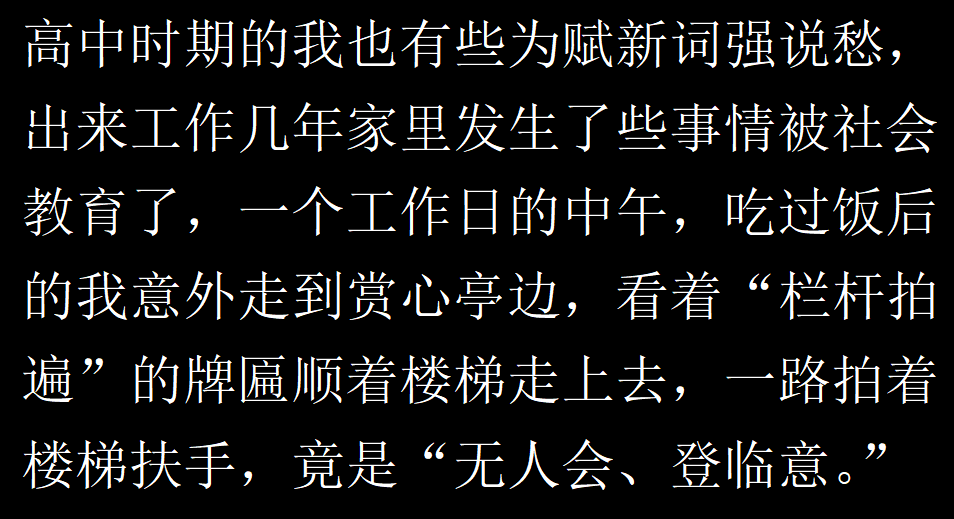 高中时期的我也有些为赋新词强说愁，出来工作几年家里发生了些事情被社会教育了，一个工作日的中午，吃过饭后的我意外走到赏心亭边，看着“栏杆拍遍”的牌匾顺着楼梯走上去，一路拍着楼梯扶手，竟是“无人会、登临意。”